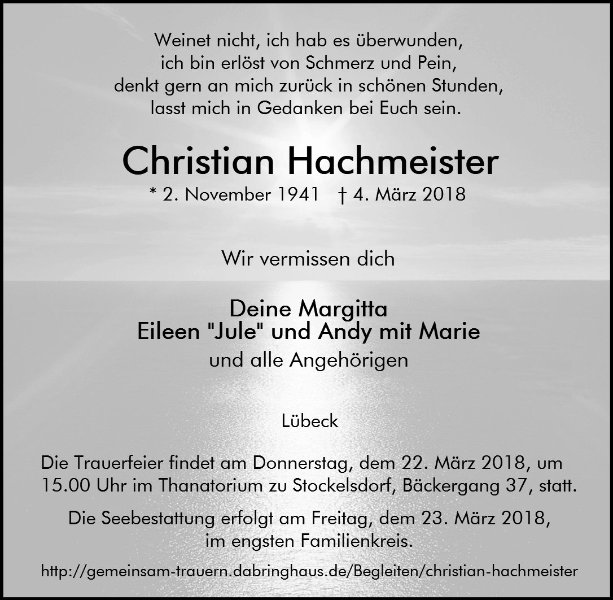 Weinet nicht, ich hab es überwunden,
ich bin erlöst von Schmerz und Pein,
denkt gern an mich zurück in schönen Stunden,
lasst mich in Gedanken bei Euch sein.

Christian Hachmeister

* 2. November 1941 † 4. März 2018

Wir vermissen dich

Deine Margitta
Eileen "Jule" und Andy mit Marie
und alle Angehörigen

Lübeck

Die Trauerfeier findet am Donnerstag, dem 22. März 2018, um 15.00 Uhr im Thanatorium zu Stockelsdorf, Bäckergang 37, statt.

Die Seebestattung erfolgt am Freitag, dem 23. März 2018, im engsten Familienkreis.

http://gemeinsam-trauern.dabringhaus.de/Begleiten/christian-hachmeister